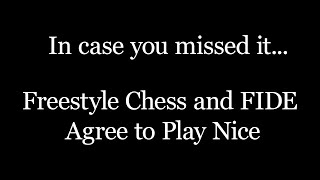 In case you missed it...

Freestyle Chess and FIDE Agree to Play Nice